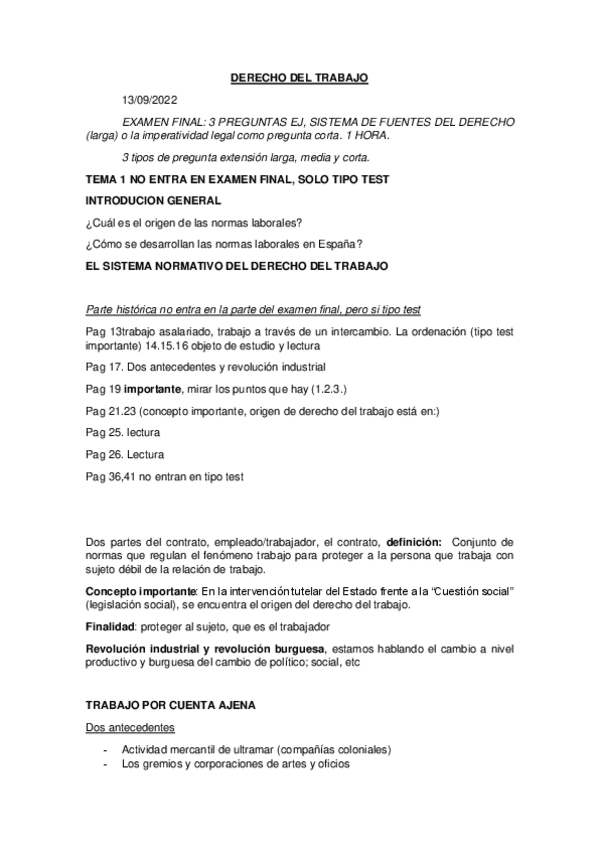 DERECHO DEL TRABAJO

13/09/2022

EXAMEN FINAL: 3 PREGUNTAS EJ, SISTEMA DE FUENTES DEL DERECHO (larga) o la imperatividad legal como pregunta corta. 1 HORA.

3 tipos de pregunta extensión larga, media y corta.

TEMA 1 NO ENTRA EN EXAMEN FINAL, SOLO TIPO TEST

INTRODUCION GENERAL

¿Cuál es el origen de las normas laborales?

¿Cómo se desarrollan las normas laborales en España?

EL SISTEMA NORMATIVO DEL DERECHO DEL TRABAJO

Parte histórica no entra en la parte del examen final, pero si tipo test

Pag 13trabajo asalariado, trabajo a través de un intercambio. La ordenación (tipo test importante) 14.15.16 objeto de estudio y lectura

Pag 17. Dos antecedentes y revolución industrial

Pag 19 importante, mirar los puntos que hay (1.2.3.)

Pag 21.23 (concepto importante, origen de derecho del trabajo está en:)

Pag 25. lectura

Pag 26. Lectura

Pag 36,41 no entran en tipo test

Dos partes del contrato, empleado/trabajador, el contrato, definición: Conjunto de normas que regulan el fenómeno trabajo para proteger a la persona que trabaja con sujeto débil de la relación de trabajo.

Concepto importante: En la intervención tutelar del Estado frente a la "Cuestión social" (legislación social), se encuentra el origen del derecho del trabajo.

Finalidad: proteger al sujeto, que es el trabajador

Revolución industrial y revolución burguesa, estamos hablando el cambio a nivel productivo y burguesa del cambio de político; social, etc

TRABAJO POR CUENTA AJENA

Dos antecedentes

- Actividad mercantil de ultramar (compañías coloniales)
- Los gremios y corporaciones de artes y oficios